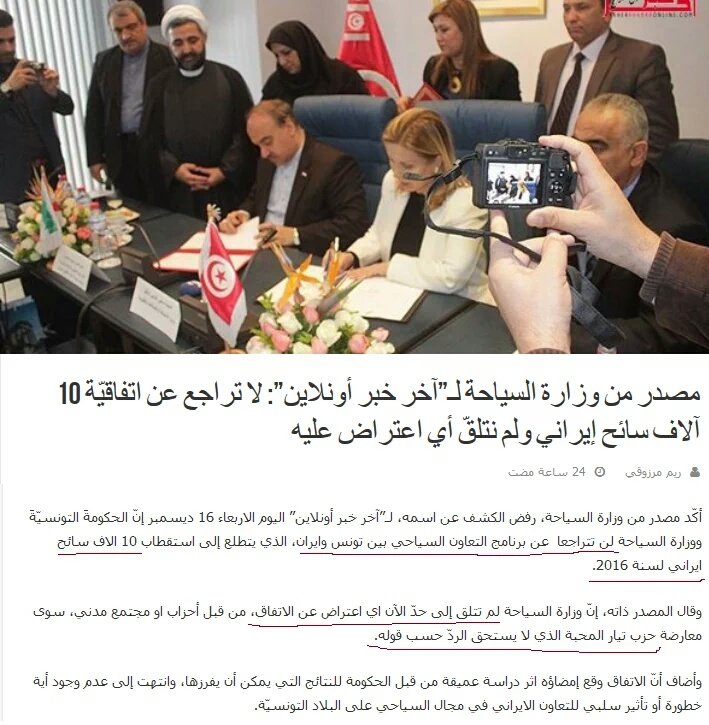 مصدر من وزارة السياحة لـ"آخر خبر أونلاين": لا تراجع عن اتفاقيّة 10 آلاف سائح إيراني ولم نتلقّ أي اعتراض عليه

ريم مرزوقي 24 ساعة مضت

أكّد مصدر من وزارة السياحة، رفض الكشف عن اسمه، لـ"آخر خبر أونلاين" اليوم الاربعاء 16 ديسمبر إنّ الحكومة التونسيّة ووزارة السياحة لن تتراجعا عن برنامج التعاون السياحي بين تونس وايران، الذي يتطلع إلى استقطاب 10 الاف سائح ايراني لسنة 2016.

وقال المصدر ذاته، إنّ وزارة السياحة لم تتلق إلى حدّ الآن اي اعتراض عن الاتفاق، من قبل أحزاب او مجتمع مدني، سوى معارضة حزب تيار المحبة الذي لا يستحق الردّ حسب قوله.

وأضاف أنّ الاتفاق وقع إمضاؤه اثر دراسة عميقة من قبل الحكومة للنتائج التي يمكن أن يفرزها، وانتهت إلى عدم وجود أية خطورة أو تأثير سلبي للتعاون الايراني في مجال السياحي على البلاد التونسيّة.